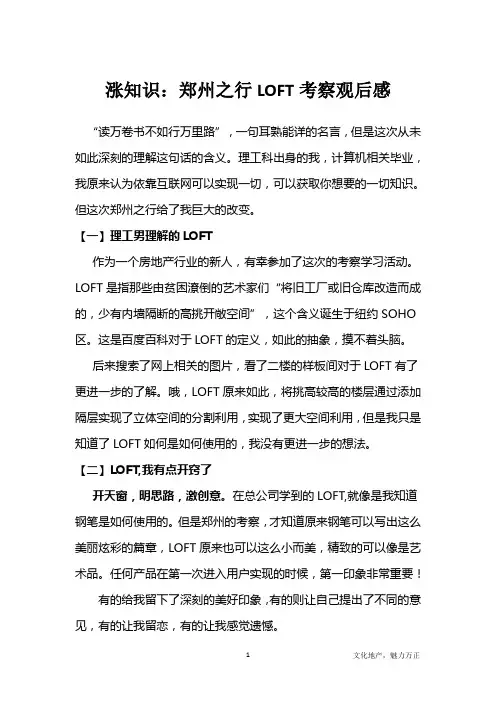 涨知识：郑州之行 LOFT 考察观后感

“读万卷书不如行万里路”，一句耳熟能详的名言，但是这次从未如此深刻的理解这句话的含义。理工科出身的我，计算机相关毕业，我原来认为依靠互联网可以实现一切，可以获取你想要的一切知识。但这次郑州之行给了我巨大的改变。

【一】理工男理解的 LOFT

作为一个房地产行业的新人，有幸参加了这次的考察学习活动。LOFT 是指那些由贫困潦倒的艺术家们“将旧工厂或旧仓库改造而成的，少有内墙隔断的高挑开敞空间”，这个含义诞生于纽约 SOHO 区。这是百度百科对于 LOFT 的定义，如此的抽象，摸不着头脑。

后来搜索了网上相关的图片，看了二楼的样板间对于 LOFT 有了更进一步的了解。哦，LOFT 原来如此，将挑高较高的楼层通过添加隔层实现了立体空间的分割利用，实现了更大空间利用，但是我只是知道了 LOFT 如何是如何使用的，我没有更进一步的想法。

【二】LOFT,我有点开窍了

开天窗，明思路，激创意。在总公司学到的 LOFT,就像是我知道钢笔是如何使用的。但是郑州的考察，才知道原来钢笔可以写出这么美丽炫彩的篇章，LOFT 原来也可以这么小而美，精致的可以像是艺术品。任何产品在第一次进入用户实现的时候，第一印象非常重要！

有的给我留下了深刻的美好印象，有的则让自己提出了不同的意见，有的让我留恋，有的让我感觉遗憾。

1

文化地产，魅力万正